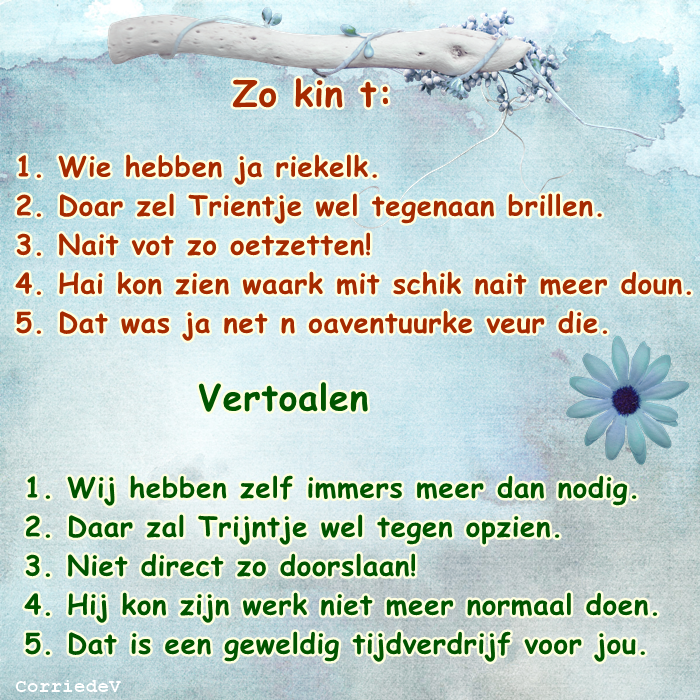 Zo kin t:

1. Wie hebben ja riekelk.
2. Doar zel Trientje wel tegenaan brillen.
3. Nait vot zo oetzetten!
4. Hai kon zien waark mit schik nait meer doun.
5. Dat was ja net n oaventuurke veur die.

Vertoalen

1. Wij hebben zelf immers meer dan nodig.
2. Daar zal Trijntje wel tegen opzien.
3. Niet direct zo doorslaan!
4. Hij kon zijn werk niet meer normaal doen.
5. Dat is een geweldig tijdverdrijf voor jou.

CorriedeV